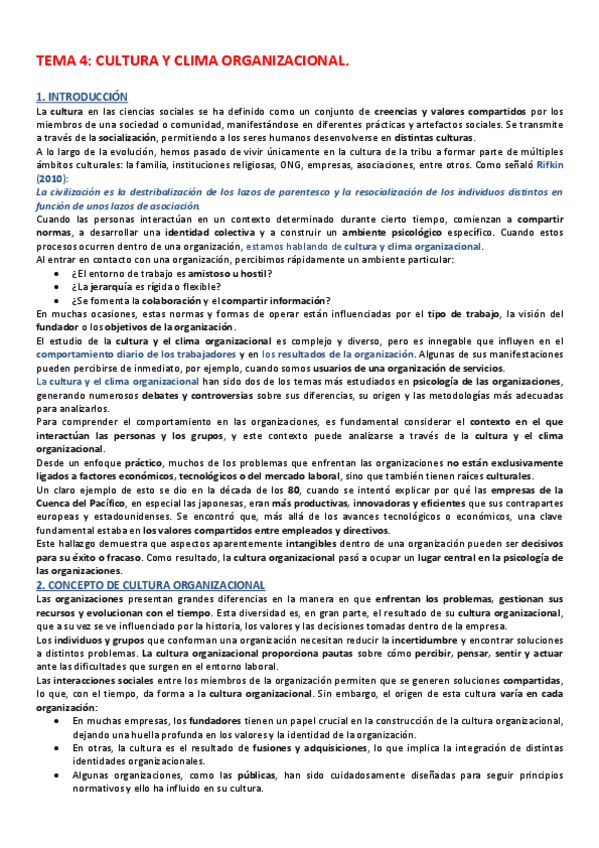 TEMA 4: CULTURA Y CLIMA ORGANIZACIONAL.

1. INTRODUCCIÓN
La cultura en las ciencias sociales se ha definido como un conjunto de creencias y valores compartidos por los miembros de una sociedad o comunidad, manifestándose en diferentes prácticas y artefactos sociales. Se transmite a través de la socialización, permitiendo a los seres humanos desenvolverse en distintas culturas.
A lo largo de la evolución, hemos pasado de vivir únicamente en la cultura de la tribu a formar parte de múltiples ámbitos culturales: la familia, instituciones religiosas, ONG, empresas, asociaciones, entre otros. Como señaló Rifkin (2010):
La civilización es la destribalización de los lazos de parentesco y la resocialización de los individuos distintos en función de unos lazos de asociación.
Cuando las personas interactúan en un contexto determinado durante cierto tiempo, comienzan a compartir normas, a desarrollar una identidad colectiva y a construir un ambiente psicológico específico. Cuando estos procesos ocurren dentro de una organización, estamos hablando de cultura y clima organizacional.
Al entrar en contacto con una organización, percibimos rápidamente un ambiente particular:
• ¿El entorno de trabajo es amistoso u hostil?
• ¿La jerarquía es rígida o flexible?
• ¿Se fomenta la colaboración y el compartir información?
En muchas ocasiones, estas normas y formas de operar están influenciadas por el tipo de trabajo, la visión del fundador o los objetivos de la organización.
El estudio de la cultura y el clima organizacional es complejo y diverso, pero es innegable que influyen en el comportamiento diario de los trabajadores y en los resultados de la organización. Algunas de sus manifestaciones pueden percibirse de inmediato, por ejemplo, cuando somos usuarios de una organización de servicios.
La cultura y el clima organizacional han sido dos de los temas más estudiados en psicología de las organizaciones, generando numerosos debates y controversias sobre sus diferencias, su origen y las metodologías más adecuadas para analizarlos.
Para comprender el comportamiento en las organizaciones, es fundamental considerar el contexto en el que interactúan las personas y los grupos, y este contexto puede analizarse a través de la cultura y el clima organizacional.
Desde un enfoque práctico, muchos de los problemas que enfrentan las organizaciones no están exclusivamente ligados a factores económicos, tecnológicos o del mercado laboral, sino que también tienen raíces culturales.
Un claro ejemplo de esto se dio en la década de los 80, cuando se intentó explicar por qué las empresas de la Cuenca del Pacífico, en especial las japonesas, eran más productivas, innovadoras y eficientes que sus contrapartes europeas y estadounidenses. Se encontró que, más allá de los avances tecnológicos o económicos, una clave fundamental estaba en los valores compartidos entre empleados y directivos.
Este hallazgo demuestra que aspectos aparentemente intangibles dentro de una organización pueden ser decisivos para su éxito o fracaso. Como resultado, la cultura organizacional pasó a ocupar un lugar central en la psicología de las organizaciones.

2. CONCEPTO DE CULTURA ORGANIZACIONAL
Las organizaciones presentan grandes diferencias en la manera en que enfrentan los problemas, gestionan sus recursos y evolucionan con el tiempo. Esta diversidad es, en gran parte, el resultado de su cultura organizacional, que a su vez se ve influenciado por la historia, los valores y las decisiones tomadas dentro de la empresa.
Los individuos y grupos que conforman una organización necesitan reducir la incertidumbre y encontrar soluciones a distintos problemas. La cultura organizacional proporciona pautas sobre cómo percibir, pensar, sentir y actuar ante las dificultades que surgen en el entorno laboral.
Las interacciones sociales entre los miembros de la organización permiten que se generen soluciones compartidas, lo que, con el tiempo, da forma a la cultura organizacional. Sin embargo, el origen de esta cultura varía en cada organización:
• En muchas empresas, los fundadores tienen un papel crucial en la construcción de la cultura organizacional, dejando una huella profunda en los valores y la identidad de la organización.
• En otras, la cultura es el resultado de fusiones y adquisiciones, lo que implica la integración de distintas identidades organizacionales.
• Algunas organizaciones, como las públicas, han sido cuidadosamente diseñadas para seguir principios normativos y ello ha influido en su cultura.